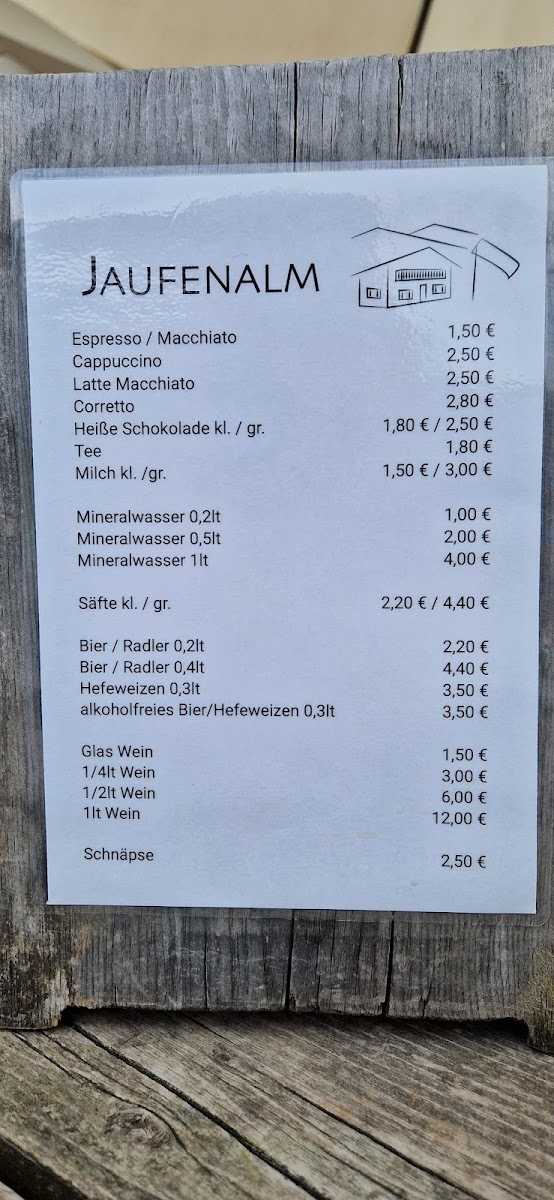 JAUFENALM

Espresso / Macchiato 1,50 €
Cappuccino 2,50 €
Latte Macchiato 2,50 €
Corretto 2,80 €
Heiße Schokolade kl. / gr. 1,80 € / 2,50 €
Tee 1,80 €
Milch kl. /gr. 1,50 € / 3,00 €

Mineralwasser 0,2lt 1,00 €
Mineralwasser 0,5lt 2,00 €
Mineralwasser 1lt 4,00 €

Säfte kl. / gr. 2,20 € / 4,40 €

Bier / Radler 0,2lt 2,20 €
Bier / Radler 0,4lt 4,40 €
Hefeweizen 0,3lt 3,50 €
alkoholfreies Bier/Hefeweizen 0,3lt 3,50 €

Glas Wein 1,50 €
1/4lt Wein 3,00 €
1/2lt Wein 6,00 €
1lt Wein 12,00 €

Schnäpse 2,50 €